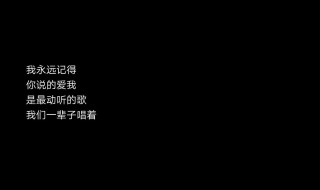 我永远记得
你说的爱我
是最动听的歌
我们一辈子唱着